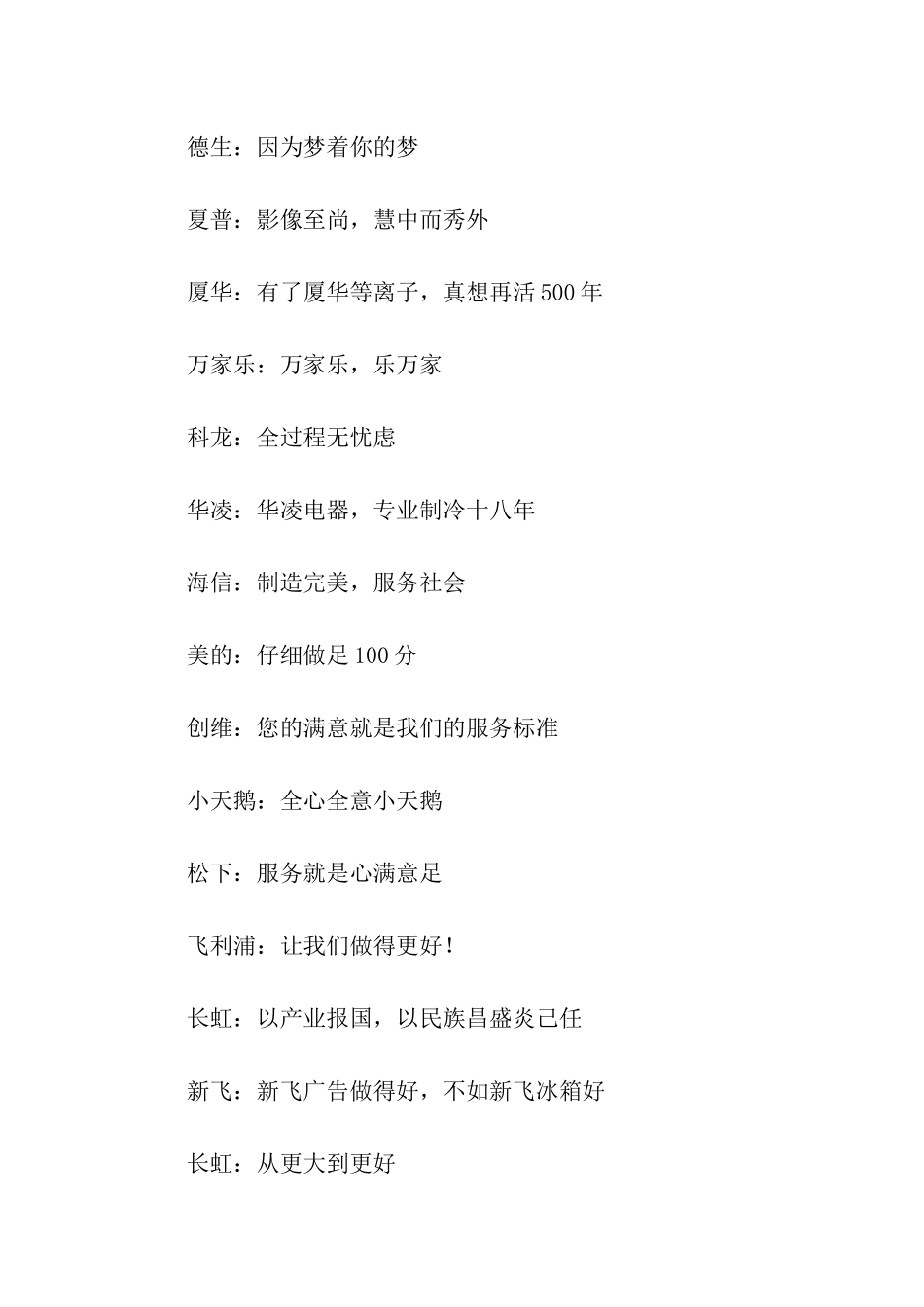 德生：因为梦着你的梦

夏普：影像至尚，慧中而秀外

厦华：有了厦华等离子，真想再活 500 年

万家乐：万家乐，乐万家

科龙：全过程无忧虑

华凌：华凌电器，专业制冷十八年

海信：制造完美，服务社会

美的：仔细做足 100 分

创维：您的满意就是我们的服务标准

小天鹅：全心全意小天鹅

松下：服务就是心满意足

飞利浦：让我们做得更好！

长虹：以产业报国，以民族昌盛炎己任

新飞：新飞广告做得好，不如新飞冰箱好

长虹：从更大到更好